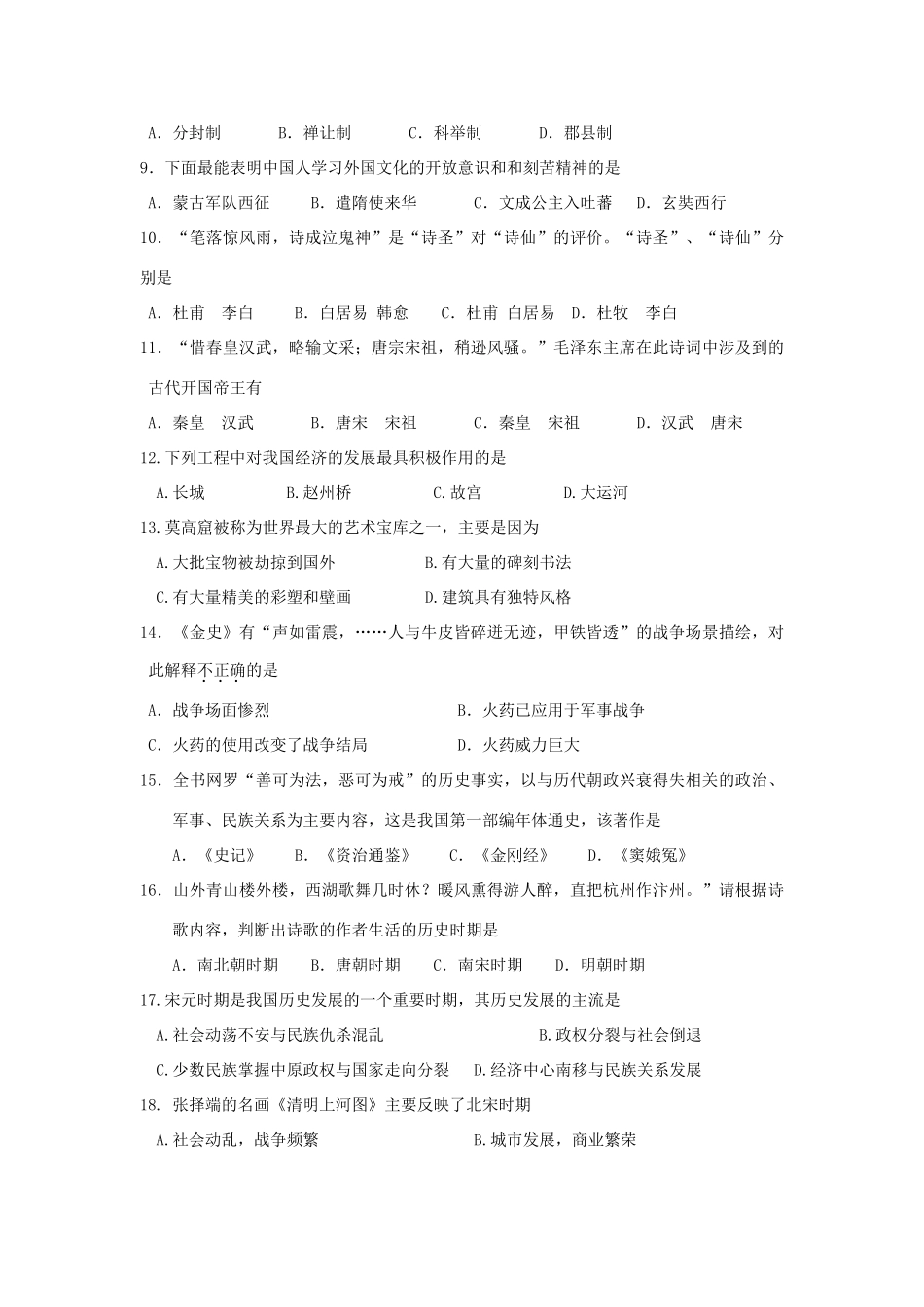 A．分封制　　B．禅让制　　C．科举制　　D．郡县制

9．下面最能表明中国人学习外国文化的开放意识和和刻苦精神的是

A．蒙古军队西征　　B．遣隋使来华　　C．文成公主入吐蕃　　D．玄奘西行

10．“笔落惊风雨，诗成泣鬼神”是“诗圣”对“诗仙”的评价。“诗圣”、“诗仙”分别是

A．杜甫　李白　　B．白居易　韩愈　　C．杜甫　白居易　D．杜牧　李白

11．“惜春皇汉武，略输文采；唐宗宋祖，稍逊风骚。”毛泽东主席在此诗词中涉及到的古代开国帝王有

A．秦皇　汉武　　B．唐宋　宋祖　　C．秦皇　宋祖　　D．汉武　唐宋

12.下列工程中对我国经济的发展最具积极作用的是

A.长城　　B.赵州桥　　C.故宫　　D.大运河

13.莫高窟被称为世界最大的艺术宝库之一，主要是因为

A.大批宝物被劫掠到国外　　B.有大量的碑刻书法

C.有大量精美的彩塑和壁画　　D.建筑具有独特风格

14．《金史》有“声如雷震，……人与牛皮皆碎迸无迹，甲铁皆透”的战争场景描绘，对此解释不正确的是

A．战争场面惨烈　　B．火药已应用于军事战争

C．火药的使用改变了战争结局　　D．火药威力巨大

15．全书网罗“善可为法，恶可为戒”的历史事实，以与历代朝政兴衰得失相关的政治、军事、民族关系为主要内容，这是我国第一部编年体通史，该著作是

A．《史记》　B．《资治通鉴》　C．《金刚经》　D．《窦娥冤》

16．山外青山楼外楼，西湖歌舞几时休？暖风熏得游人醉，直把杭州作汴州。”请根据诗歌内容，判断出诗歌的作者生活的历史时期是

A．南北朝时期　B．唐朝时期　C．南宋时期　D．明朝时期

17.宋元时期是我国历史发展的一个重要时期，其历史发展的主流是

A.社会动荡不安与民族仇杀混乱　　B.政权分裂与社会倒退

C.少数民族掌握中原政权与国家走向分裂　D.经济中心南移与民族关系发展

18. 张择端的名画《清明上河图》主要反映了北宋时期

A.社会动乱，战争频繁　　B.城市发展，商业繁荣